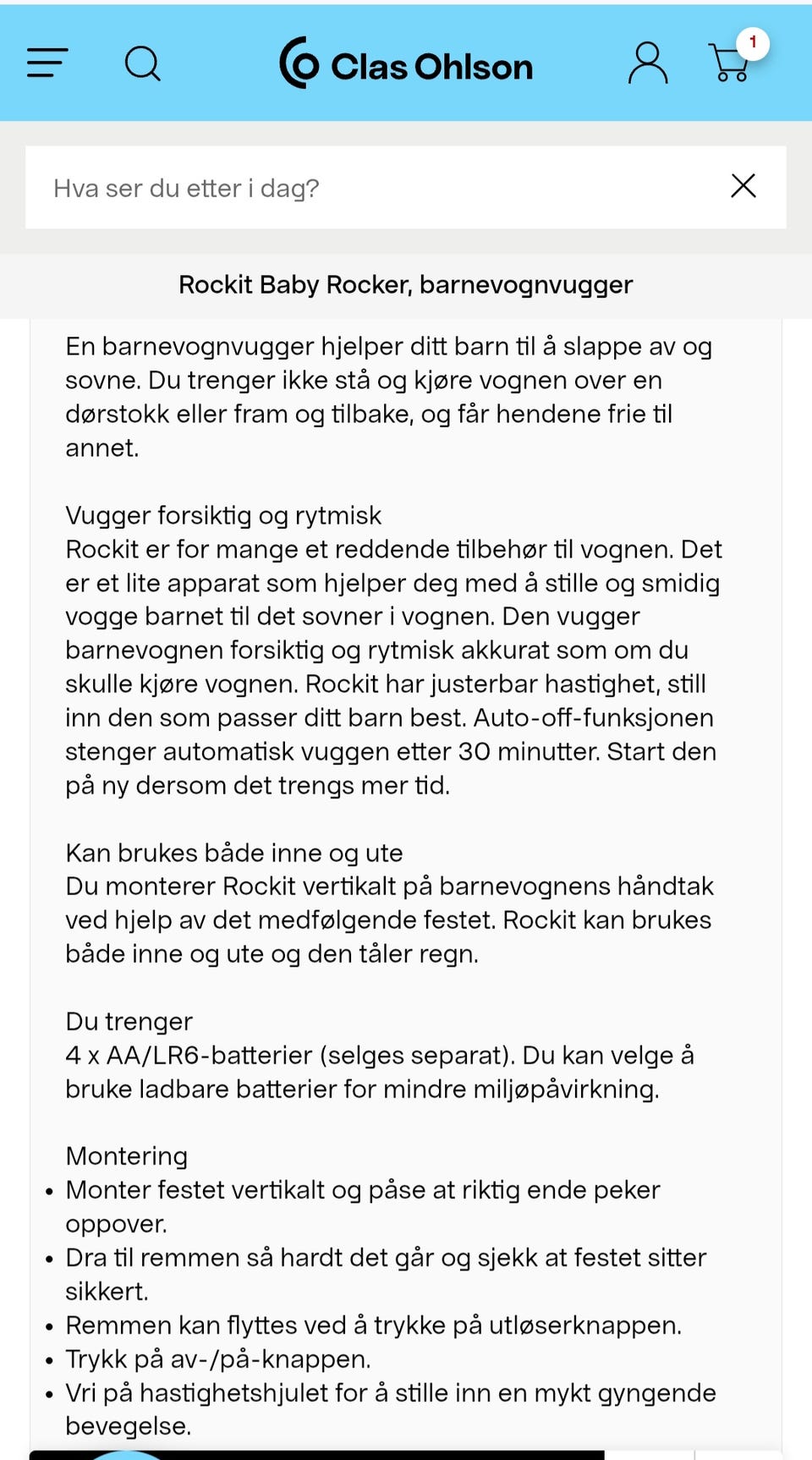 Clas Ohlson

1

Hva ser du etter i dag?

Rockit Baby Rocker, barnevognvugger

En barnevognvugger hjelper ditt barn til å slappe av og sovne. Du trenger ikke stå og kjøre vognen over en dørstokk eller fram og tilbake, og får hendene frie til annet.

Vugger forsiktig og rytmisk
Rockit er for mange et reddende tilbehør til vognen. Det er et lite apparat som hjelper deg med å stille og smidig vogge barnet til det sovner i vognen. Den vugger barnevognen forsiktig og rytmisk akkurat som om du skulle kjøre vognen. Rockit har justerbar hastighet, still inn den som passer ditt barn best. Auto-off-funksjonen stenger automatisk vuggen etter 30 minutter. Start den på ny dersom det trengs mer tid.

Kan brukes både inne og ute
Du monterer Rockit vertikalt på barnevognens håndtak ved hjelp av det medfølgende festet. Rockit kan brukes både inne og ute og den tåler regn.

Du trenger
4 x AA/LR6-batterier (selges separat). Du kan velge å bruke ladbare batterier for mindre miljøpåvirkning.

Montering
• Monter festet vertikalt og påse at riktig ende peker oppover.
• Dra til remmen så hardt det går og sjekk at festet sitter sikkert.
• Remmen kan flyttes ved å trykke på utløserknappen.
• Trykk på av-/på-knappen.
• Vri på hastighetshjulet for å stille inn en mykt gyngende bevegelse.